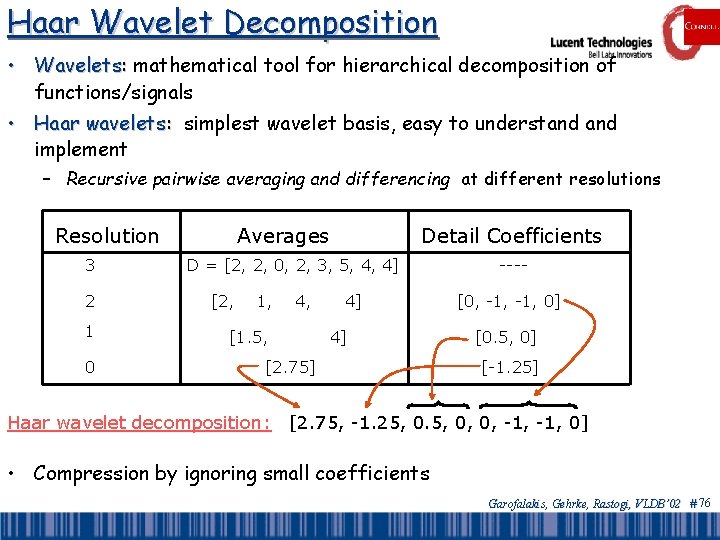 Haar Wavelet Decomposition

Lucent Technologies
Bell Labs Innovations

CORNELL

• Wavelets: mathematical tool for hierarchical decomposition of functions/signals

• Haar wavelets: simplest wavelet basis, easy to understand and implement

– Recursive pairwise averaging and differencing at different resolutions

| Resolution | Averages | Detail Coefficients |
|---|---|---|
| 3 | D = [2, 2, 0, 2, 3, 5, 4, 4] | ---- |
| 2 | [2, 1, 4, 4] | [0, -1, -1, 0] |
| 1 | [1.5, 4] | [0.5, 0] |
| 0 | [2.75] | [-1.25] |

Haar wavelet decomposition: [2.75, -1.25, 0.5, 0, 0, -1, -1, 0]

• Compression by ignoring small coefficients

Garofalakis, Gehrke, Rastogi, VLDB'02 #76